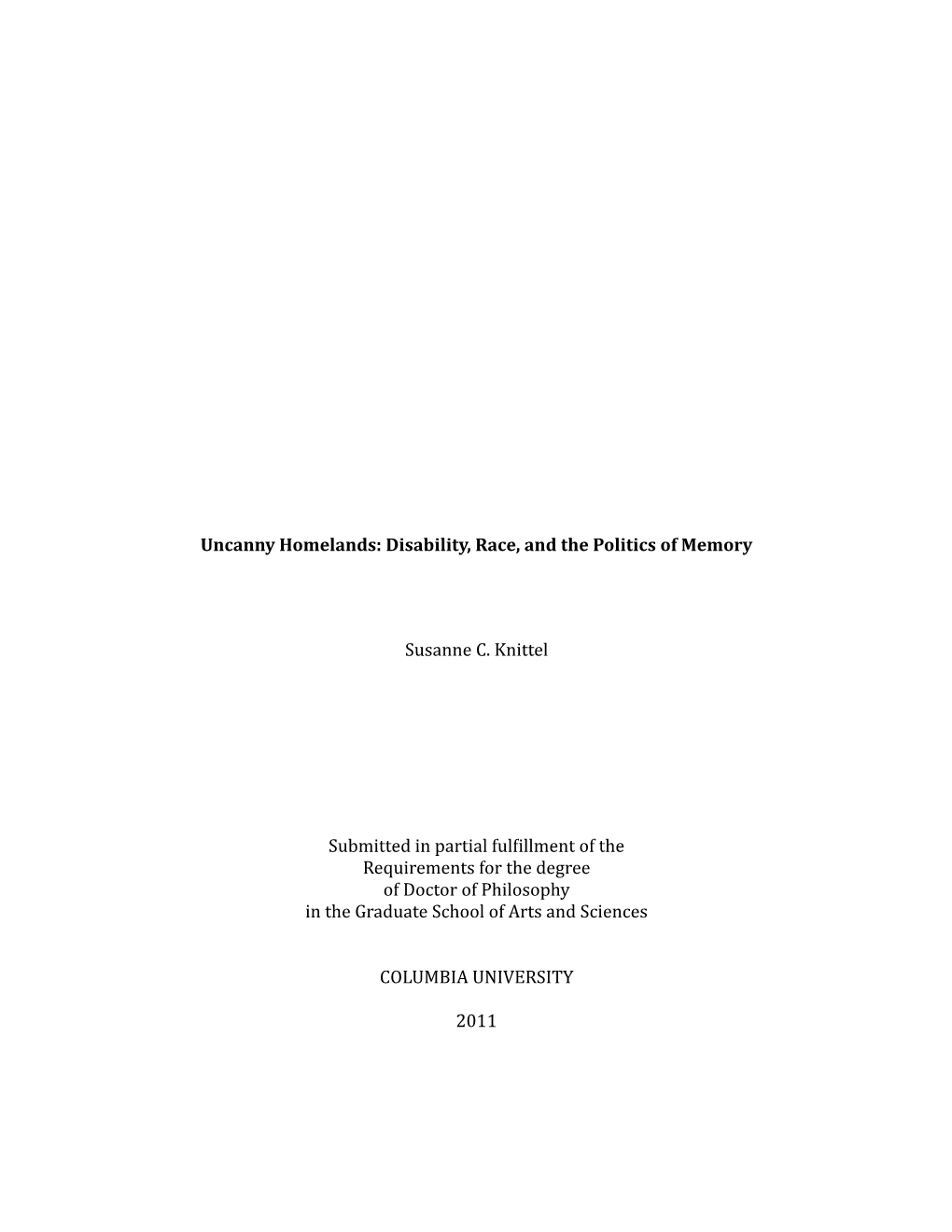 Uncanny Homelands: Disability, Race, and the Politics of Memory

Susanne C. Knittel

Submitted in partial fulfillment of the
Requirements for the degree
of Doctor of Philosophy
in the Graduate School of Arts and Sciences

COLUMBIA UNIVERSITY

2011